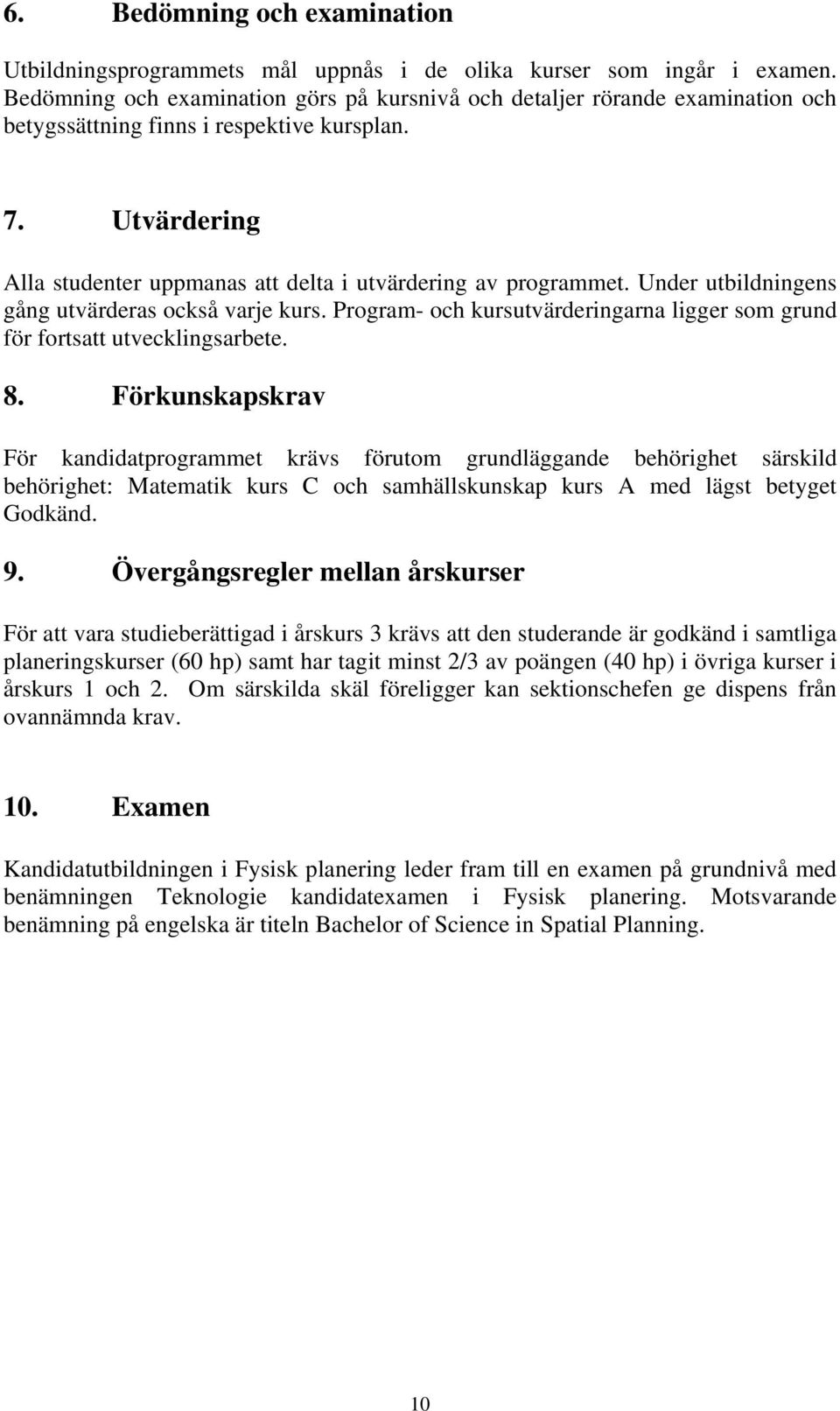 6. Bedömning och examination

Utbildningsprogrammets mål uppnås i de olika kurser som ingår i examen. Bedömning och examination görs på kursnivå och detaljer rörande examination och betygssättning finns i respektive kursplan.

7. Utvärdering

Alla studenter uppmanas att delta i utvärdering av programmet. Under utbildningens gång utvärderas också varje kurs. Program- och kursutvärderingarna ligger som grund för fortsatt utvecklingsarbete.

8. Förkunskapskrav

För kandidatprogrammet krävs förutom grundläggande behörighet särskild behörighet: Matematik kurs C och samhällskunskap kurs A med lägst betyget Godkänd.

9. Övergångsregler mellan årskurser

För att vara studieberättigad i årskurs 3 krävs att den studerande är godkänd i samtliga planeringskurser (60 hp) samt har tagit minst 2/3 av poängen (40 hp) i övriga kurser i årskurs 1 och 2. Om särskilda skäl föreligger kan sektionschefen ge dispens från ovannämnda krav.

10. Examen

Kandidatutbildningen i Fysisk planering leder fram till en examen på grundnivå med benämningen Teknologie kandidatexamen i Fysisk planering. Motsvarande benämning på engelska är titeln Bachelor of Science in Spatial Planning.

10